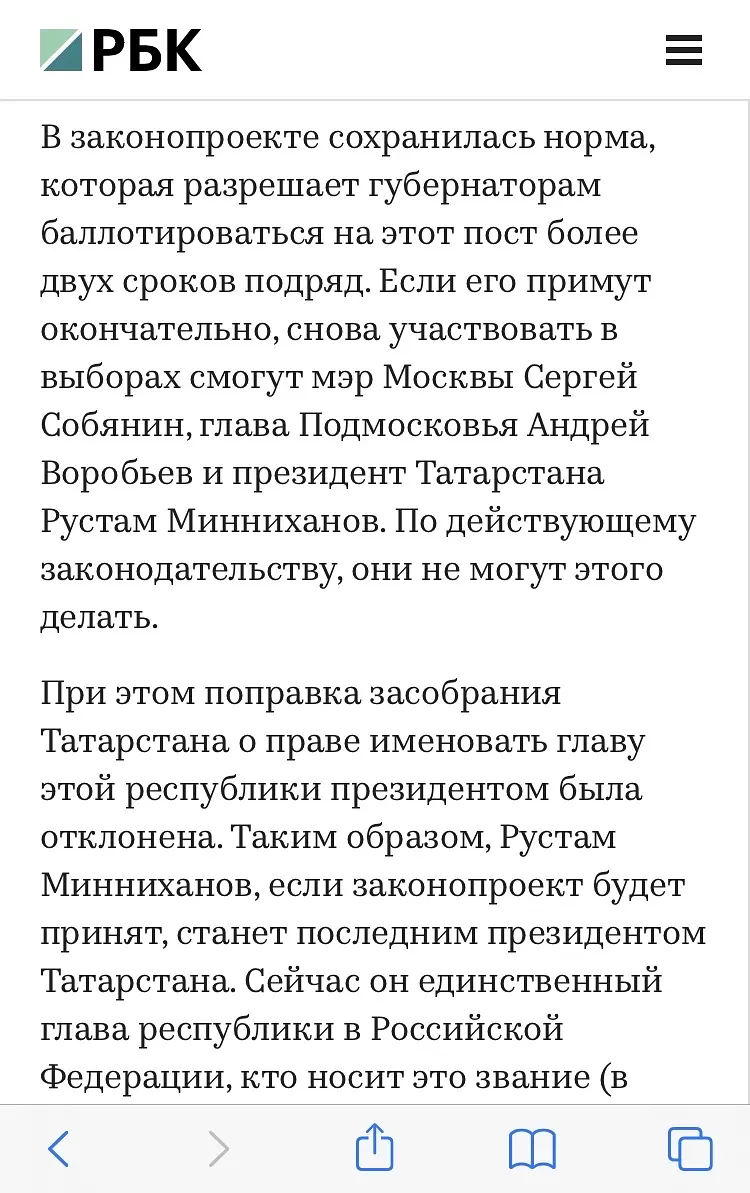 РБК

В законопроекте сохранилась норма, которая разрешает губернаторам баллотироваться на этот пост более двух сроков подряд. Если его примут окончательно, снова участвовать в выборах смогут мэр Москвы Сергей Собянин, глава Подмосковья Андрей Воробьев и президент Татарстана Рустам Минниханов. По действующему законодательству, они не могут этого делать.

При этом поправка засобрания Татарстана о праве именовать главу этой республики президентом была отклонена. Таким образом, Рустам Минниханов, если законопроект будет принят, станет последним президентом Татарстана. Сейчас он единственный глава республики в Российской Федерации, кто носит это звание (в